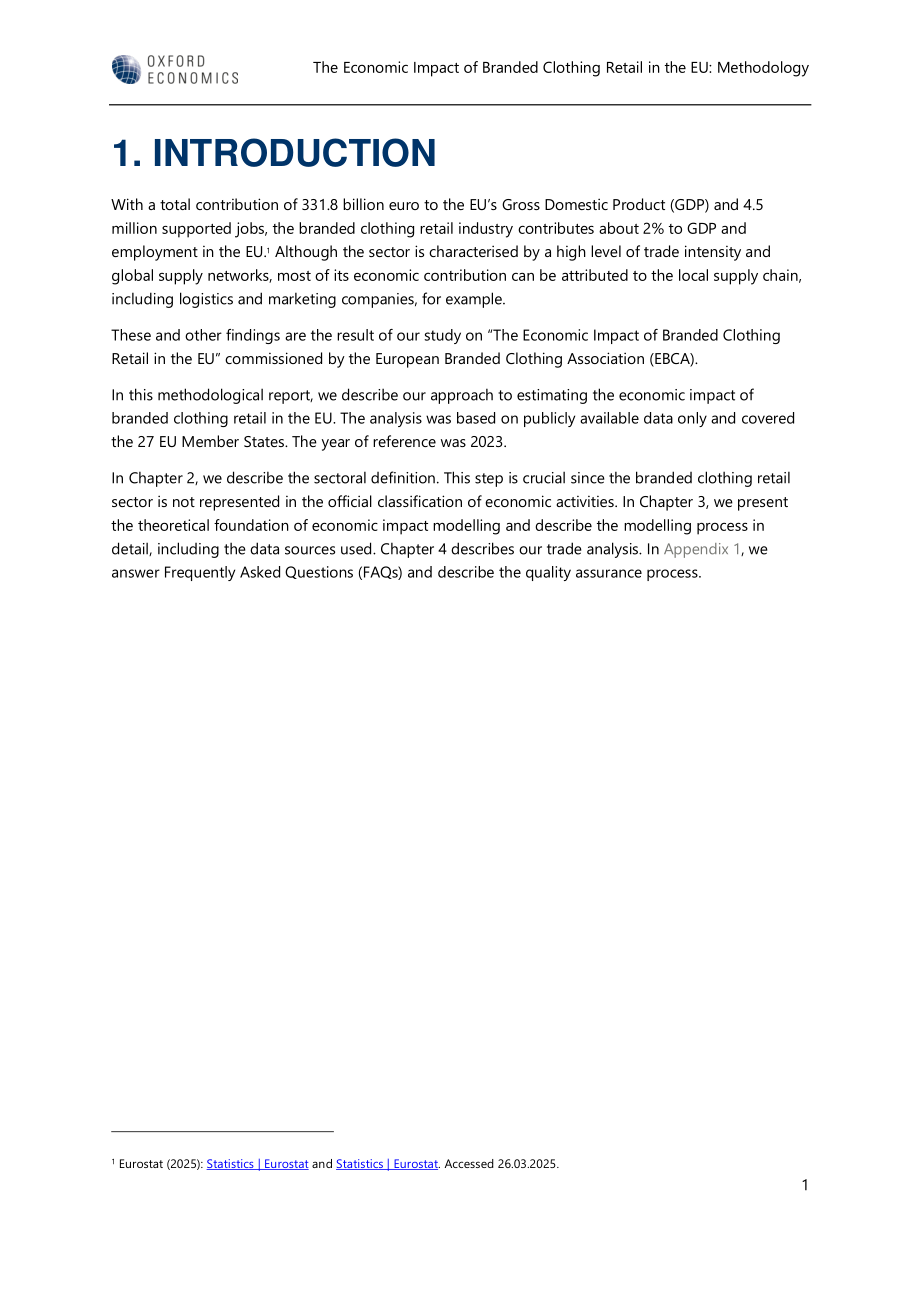 OXFORD ECONOMICS

The Economic Impact of Branded Clothing Retail in the EU: Methodology

1. INTRODUCTION

With a total contribution of 331.8 billion euro to the EU's Gross Domestic Product (GDP) and 4.5 million supported jobs, the branded clothing retail industry contributes about 2% to GDP and employment in the EU.$^{1}$ Although the sector is characterised by a high level of trade intensity and global supply networks, most of its economic contribution can be attributed to the local supply chain, including logistics and marketing companies, for example.

These and other findings are the result of our study on "The Economic Impact of Branded Clothing Retail in the EU" commissioned by the European Branded Clothing Association (EBCA).

In this methodological report, we describe our approach to estimating the economic impact of branded clothing retail in the EU. The analysis was based on publicly available data only and covered the 27 EU Member States. The year of reference was 2023.

In Chapter 2, we describe the sectoral definition. This step is crucial since the branded clothing retail sector is not represented in the official classification of economic activities. In Chapter 3, we present the theoretical foundation of economic impact modelling and describe the modelling process in detail, including the data sources used. Chapter 4 describes our trade analysis. In Appendix 1, we answer Frequently Asked Questions (FAQs) and describe the quality assurance process.

$^{1}$ Eurostat (2025): Statistics | Eurostat and Statistics | Eurostat. Accessed 26.03.2025.

1